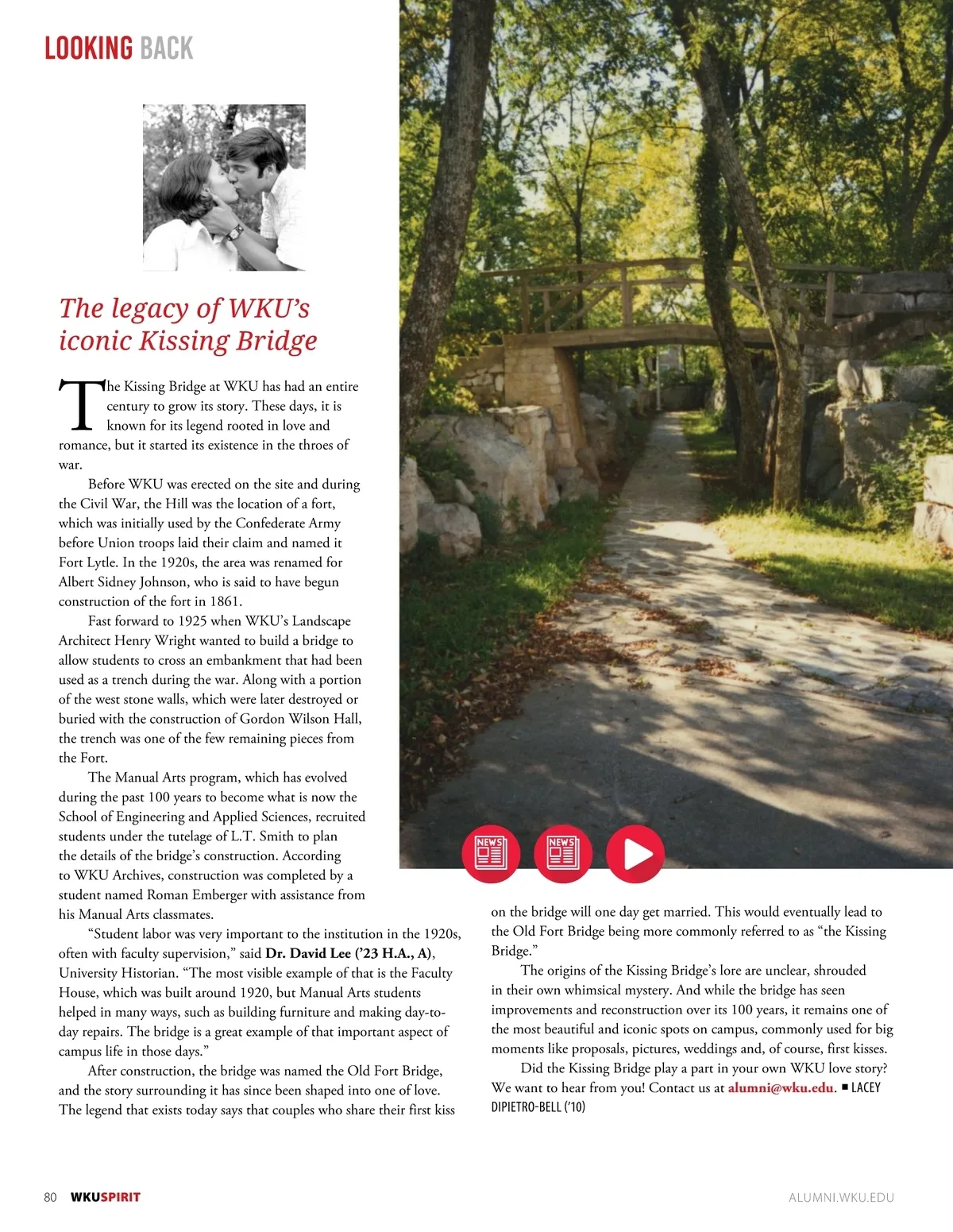 LOOKING BACK

The legacy of WKU's iconic Kissing Bridge

The Kissing Bridge at WKU has had an entire century to grow its story. These days, it is known for its legend rooted in love and romance, but it started its existence in the throes of war.

Before WKU was erected on the site and during the Civil War, the Hill was the location of a fort, which was initially used by the Confederate Army before Union troops laid their claim and named it Fort Lytle. In the 1920s, the area was renamed for Albert Sidney Johnson, who is said to have begun construction of the fort in 1861.

Fast forward to 1925 when WKU's Landscape Architect Henry Wright wanted to build a bridge to allow students to cross an embankment that had been used as a trench during the war. Along with a portion of the west stone walls, which were later destroyed or buried with the construction of Gordon Wilson Hall, the trench was one of the few remaining pieces from the Fort.

The Manual Arts program, which has evolved during the past 100 years to become what is now the School of Engineering and Applied Sciences, recruited students under the tutelage of L.T. Smith to plan the details of the bridge's construction. According to WKU Archives, construction was completed by a student named Roman Emberger with assistance from his Manual Arts classmates.

"Student labor was very important to the institution in the 1920s, often with faculty supervision," said Dr. David Lee ('23 H.A., A), University Historian. "The most visible example of that is the Faculty House, which was built around 1920, but Manual Arts students helped in many ways, such as building furniture and making day-to-day repairs. The bridge is a great example of that important aspect of campus life in those days."

After construction, the bridge was named the Old Fort Bridge, and the story surrounding it has since been shaped into one of love. The legend that exists today says that couples who share their first kiss on the bridge will one day get married. This would eventually lead to the Old Fort Bridge being more commonly referred to as "the Kissing Bridge."

The origins of the Kissing Bridge's lore are unclear, shrouded in their own whimsical mystery. And while the bridge has seen improvements and reconstruction over its 100 years, it remains one of the most beautiful and iconic spots on campus, commonly used for big moments like proposals, pictures, weddings and, of course, first kisses.

Did the Kissing Bridge play a part in your own WKU love story? We want to hear from you! Contact us at alumni@wku.edu. ■ LACEY DIPIETRO-BELL ('10)

NEWS NEWS

80 WKUSPIRIT ALUMNI.WKU.EDU